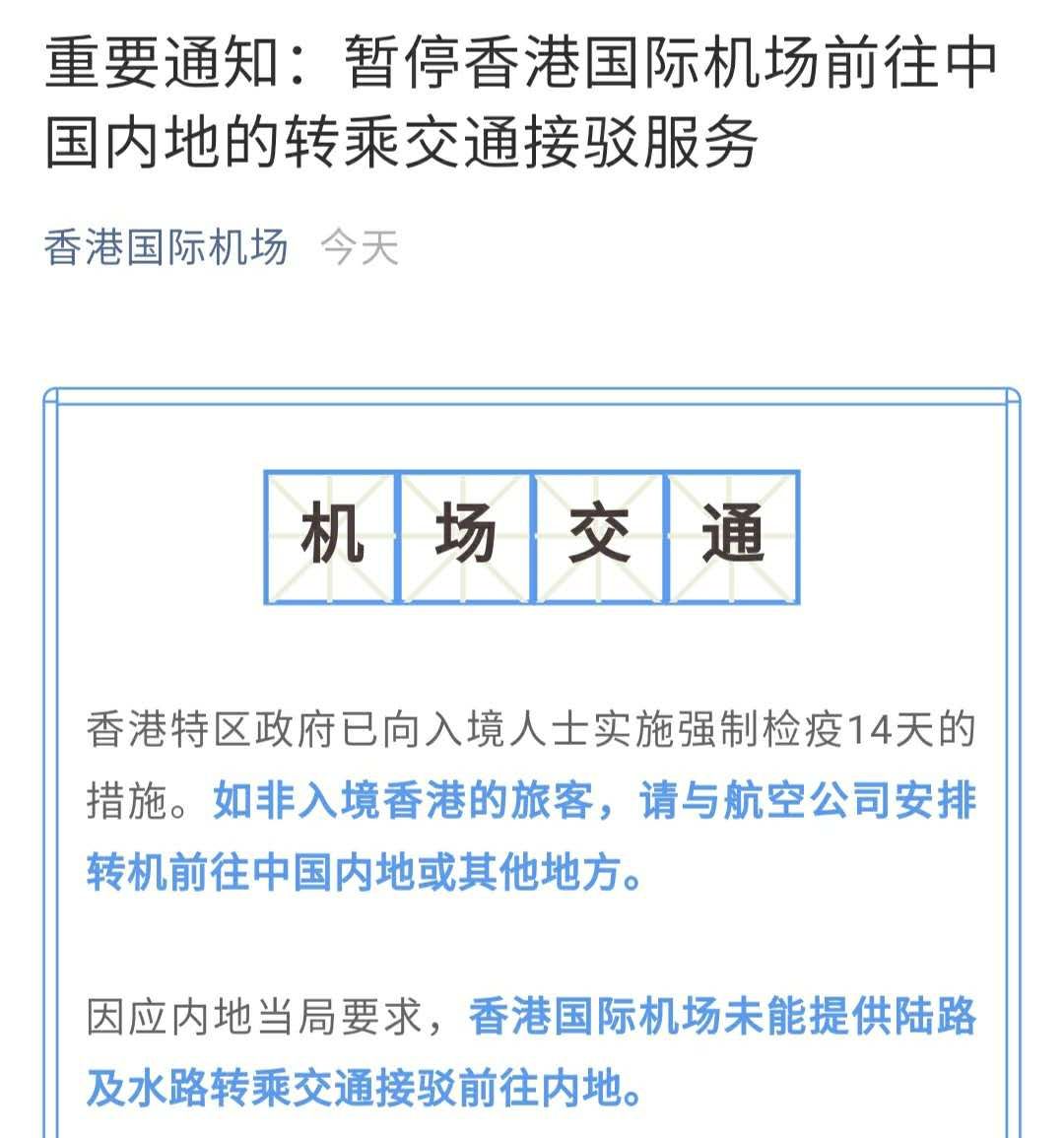 重要通知：暂停香港国际机场前往中国内地的转乘交通接驳服务

香港国际机场 今天

机 场 交 通

香港特区政府已向入境人士实施强制检疫14天的措施。如非入境香港的旅客，请与航空公司安排转机前往中国内地或其他地方。

因应内地当局要求，香港国际机场未能提供陆路及水路转乘交通接驳前往内地。